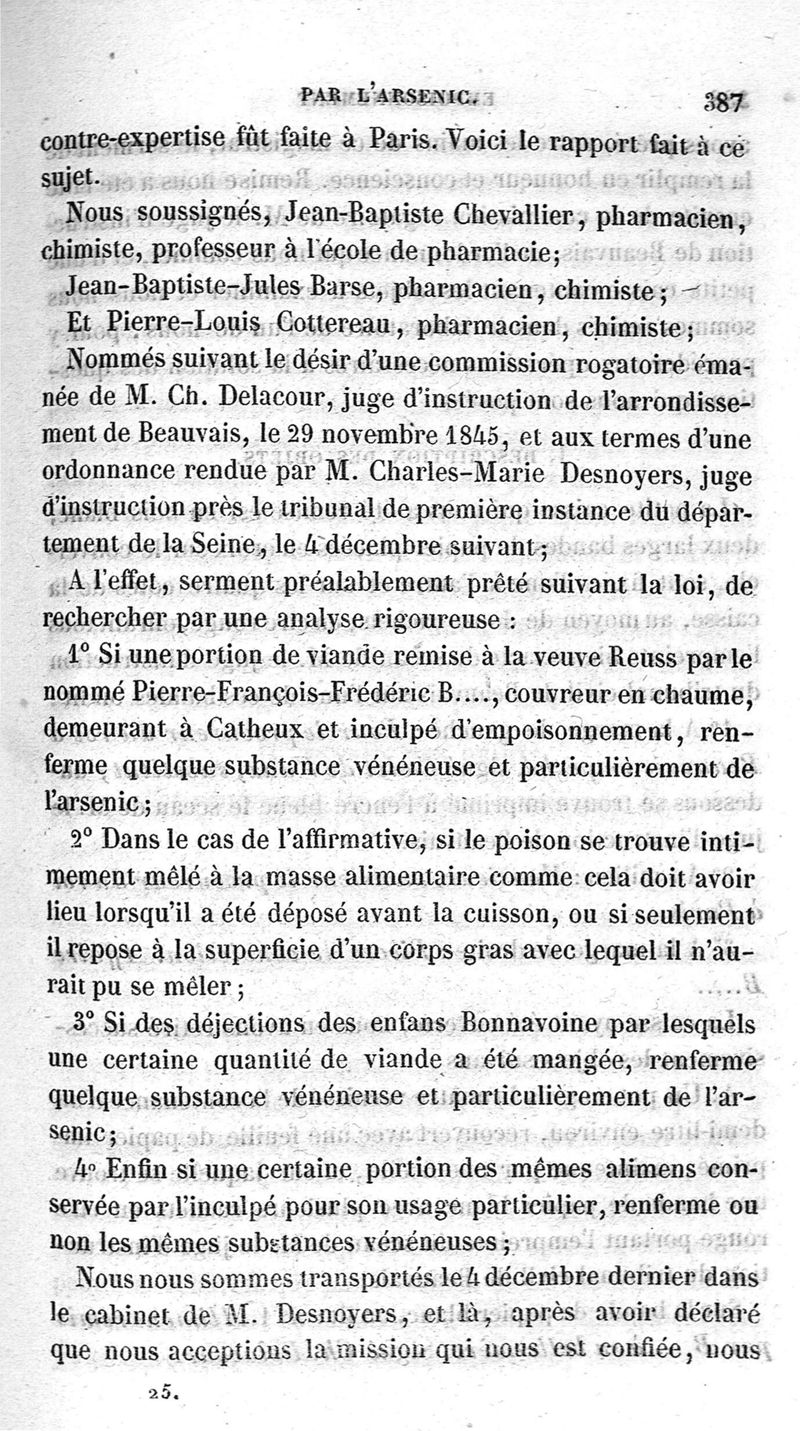 PAR L'ARSENIC. 387

contre-expertise fût faite à Paris. Voici le rapport fait à ce sujet.

Nous soussignés, Jean-Baptiste Chevallier, pharmacien, chimiste, professeur à l'école de pharmacie;

Jean-Baptiste-Jules Barse, pharmacien, chimiste;

Et Pierre-Louis Cottereau, pharmacien, chimiste;

Nommés suivant le désir d'une commission rogatoire émanée de M. Ch. Delacour, juge d'instruction de l'arrondissement de Beauvais, le 29 novembre 1845, et aux termes d'une ordonnance rendue par M. Charles-Marie Desnoyers, juge d'instruction près le tribunal de première instance du département de la Seine, le 4 décembre suivant;

A l'effet, serment préalablement prêté suivant la loi, de rechercher par une analyse rigoureuse :

1° Si une portion de viande remise à la veuve Reuss par le nommé Pierre-François-Frédéric B...., couvreur en chaume, demeurant à Catheux et inculpé d'empoisonnement, renferme quelque substance vénéneuse et particulièrement de l'arsenic;

2° Dans le cas de l'affirmative, si le poison se trouve intimement mêlé à la masse alimentaire comme cela doit avoir lieu lorsqu'il a été déposé avant la cuisson, ou si seulement il repose à la superficie d'un corps gras avec lequel il n'aurait pu se mêler;

3° Si des déjections des enfans Bonnavoine par lesquels une certaine quantité de viande a été mangée, renferme quelque substance vénéneuse et particulièrement de l'arsenic;

4° Enfin si une certaine portion des mêmes alimens conservée par l'inculpé pour son usage particulier, renferme ou non les mêmes substances vénéneuses;

Nous nous sommes transportés le 4 décembre dernier dans le cabinet de M. Desnoyers, et là, après avoir déclaré que nous acceptions la mission qui nous est confiée, nous

25.